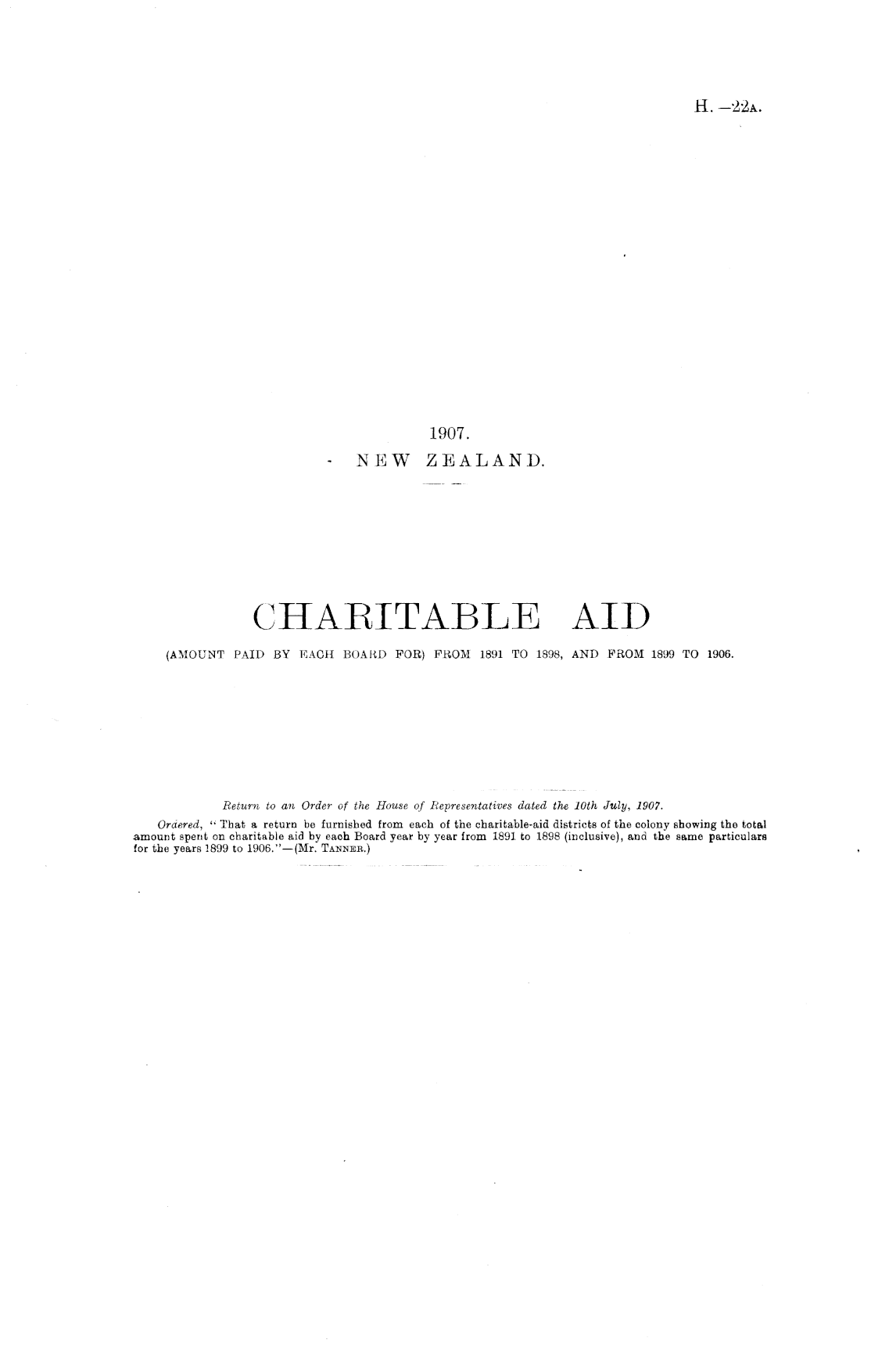 H.—22A.

1907.
NEW ZEALAND.

CHARITABLE AID

(AMOUNT PAID BY EACH BOARD FOR) FROM 1891 TO 1898, AND FROM 1899 TO 1906.

Return to an Order of the House of Representatives dated the 10th July, 1907.

Ordered, "That a return be furnished from each of the charitable-aid districts of the colony showing the total amount spent on charitable aid by each Board year by year from 1891 to 1898 (inclusive), and the same particulars for the years 1899 to 1906."—(Mr. TANNER.)